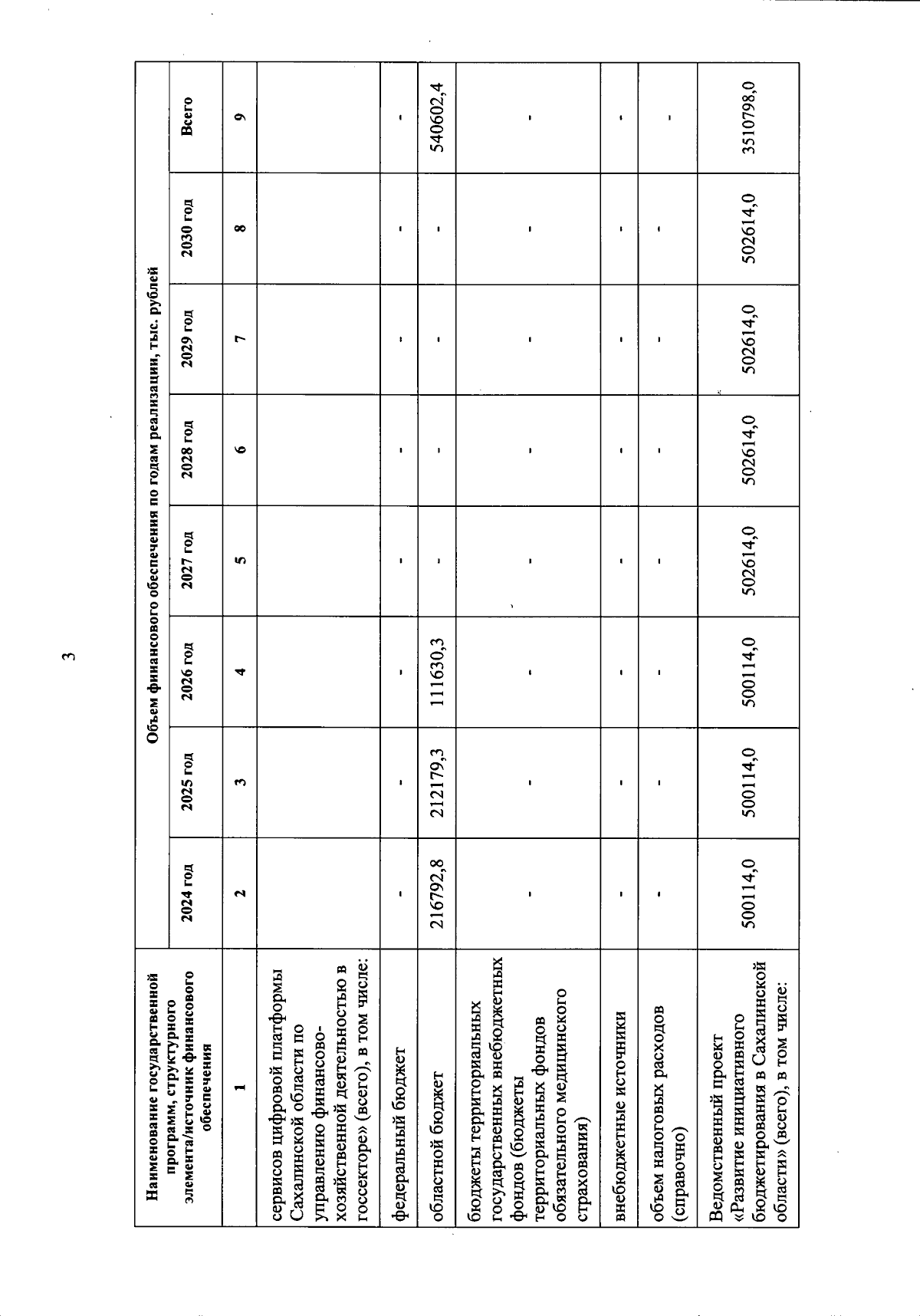 3

| Наименование государственной программ, структурного элемента/источник финансового обеспечения | Объем финансового обеспечения по годам реализации, тыс. рублей | | | | | | | |
|---|---|---|---|---|---|---|---|---|
| | 2024 год | 2025 год | 2026 год | 2027 год | 2028 год | 2029 год | 2030 год | Всего |
| 1 | 2 | 3 | 4 | 5 | 6 | 7 | 8 | 9 |
| сервисов цифровой платформы Сахалинской области по управлению финансово-хозяйственной деятельностью в госсекторе» (всего), в том числе: | | | | | | | | |
| федеральный бюджет | - | - | - | - | - | - | - | - |
| областной бюджет | 216792,8 | 212179,3 | 111630,3 | - | - | - | - | 540602,4 |
| бюджеты территориальных государственных внебюджетных фондов (бюджеты территориальных фондов обязательного медицинского страхования) | - | - | - | - | - | - | - | - |
| внебюджетные источники | - | - | - | - | - | - | - | - |
| объем налоговых расходов (справочно) | - | - | - | - | - | - | - | - |
| Ведомственный проект «Развитие инициативного бюджетирования в Сахалинской области» (всего), в том числе: | 500114,0 | 500114,0 | 500114,0 | 502614,0 | 502614,0 | 502614,0 | 502614,0 | 3510798,0 |